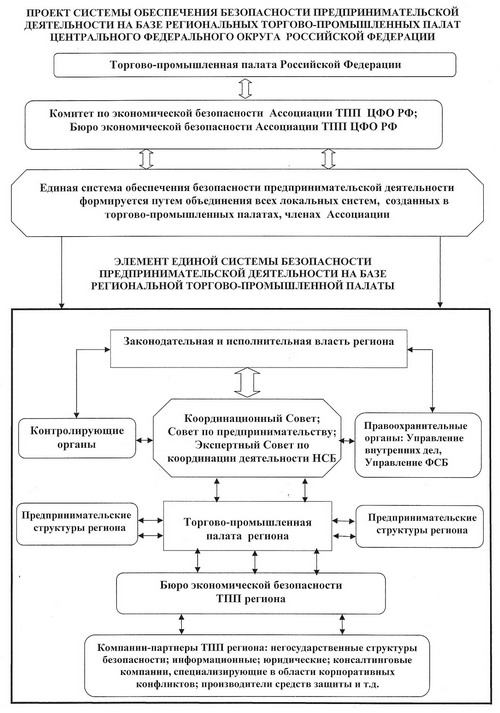 ПРОЕКТ СИСТЕМЫ ОБЕСПЕЧЕНИЯ БЕЗОПАСНОСТИ ПРЕДПРИНИМАТЕЛЬСКОЙ ДЕЯТЕЛЬНОСТИ НА БАЗЕ РЕГИОНАЛЬНЫХ ТОРГОВО-ПРОМЫШЛЕННЫХ ПАЛАТ ЦЕНТРАЛЬНОГО ФЕДЕРАЛЬНОГО ОКРУГА РОССИЙСКОЙ ФЕДЕРАЦИИ

Торгово-промышленная палата Российской Федерации

Комитет по экономической безопасности Ассоциации ТПП ЦФО РФ;
Бюро экономической безопасности Ассоциации ТПП ЦФО РФ

Единая система обеспечения безопасности предпринимательской деятельности формируется путем объединения всех локальных систем, созданных в торгово-промышленных палатах, членах Ассоциации

ЭЛЕМЕНТ ЕДИНОЙ СИСТЕМЫ БЕЗОПАСНОСТИ ПРЕДПРИНИМАТЕЛЬСКОЙ ДЕЯТЕЛЬНОСТИ НА БАЗЕ РЕГИОНАЛЬНОЙ ТОРГОВО-ПРОМЫШЛЕННОЙ ПАЛАТЫ

Законодательная и исполнительная власть региона

Контролирующие органы

Координационный Совет;
Совет по предпринимательству;
Экспертный Совет по координации деятельности НСБ

Правоохранительные органы: Управление внутренних дел, Управление ФСБ

Предпринимательские структуры региона

Торгово-промышленная палата региона

Предпринимательские структуры региона

Бюро экономической безопасности ТПП региона

Компании-партнеры ТПП региона: негосударственные структуры безопасности; информационные; юридические; консалтинговые компании, специализирующие в области корпоративных конфликтов; производители средств защиты и т.д.